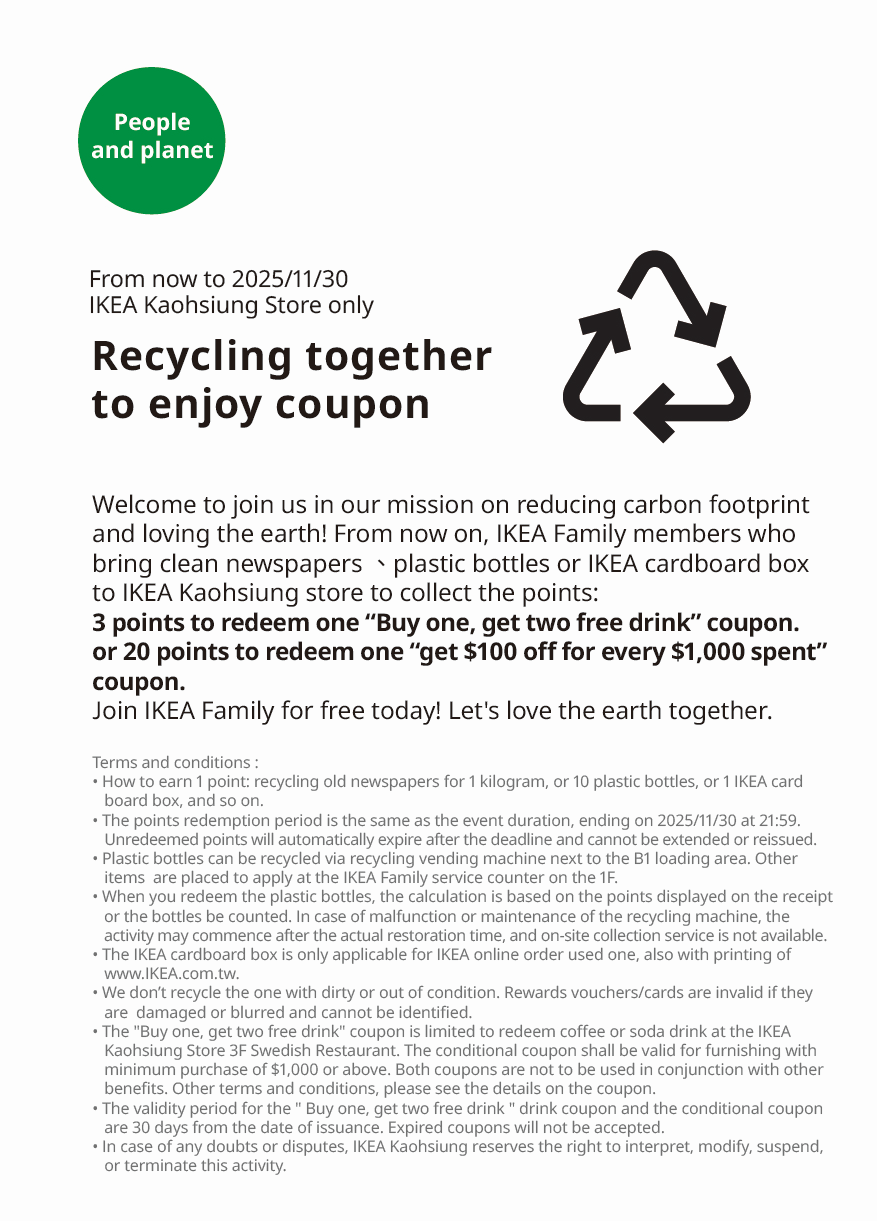 People and planet

From now to 2025/11/30
IKEA Kaohsiung Store only

Recycling together to enjoy coupon

Welcome to join us in our mission on reducing carbon footprint and loving the earth! From now on, IKEA Family members who bring clean newspapers 、plastic bottles or IKEA cardboard box to IKEA Kaohsiung store to collect the points:
3 points to redeem one “Buy one, get two free drink” coupon. or 20 points to redeem one “get $100 off for every $1,000 spent” coupon.
Join IKEA Family for free today! Let's love the earth together.

Terms and conditions :
• How to earn 1 point: recycling old newspapers for 1 kilogram, or 10 plastic bottles, or 1 IKEA card board box, and so on.
• The points redemption period is the same as the event duration, ending on 2025/11/30 at 21:59. Unredeemed points will automatically expire after the deadline and cannot be extended or reissued.
• Plastic bottles can be recycled via recycling vending machine next to the B1 loading area. Other items are placed to apply at the IKEA Family service counter on the 1F.
• When you redeem the plastic bottles, the calculation is based on the points displayed on the receipt or the bottles be counted. In case of malfunction or maintenance of the recycling machine, the activity may commence after the actual restoration time, and on-site collection service is not available.
• The IKEA cardboard box is only applicable for IKEA online order used one, also with printing of www.IKEA.com.tw.
• We don’t recycle the one with dirty or out of condition. Rewards vouchers/cards are invalid if they are damaged or blurred and cannot be identified.
• The "Buy one, get two free drink" coupon is limited to redeem coffee or soda drink at the IKEA Kaohsiung Store 3F Swedish Restaurant. The conditional coupon shall be valid for furnishing with minimum purchase of $1,000 or above. Both coupons are not to be used in conjunction with other benefits. Other terms and conditions, please see the details on the coupon.
• The validity period for the " Buy one, get two free drink " drink coupon and the conditional coupon are 30 days from the date of issuance. Expired coupons will not be accepted.
• In case of any doubts or disputes, IKEA Kaohsiung reserves the right to interpret, modify, suspend, or terminate this activity.